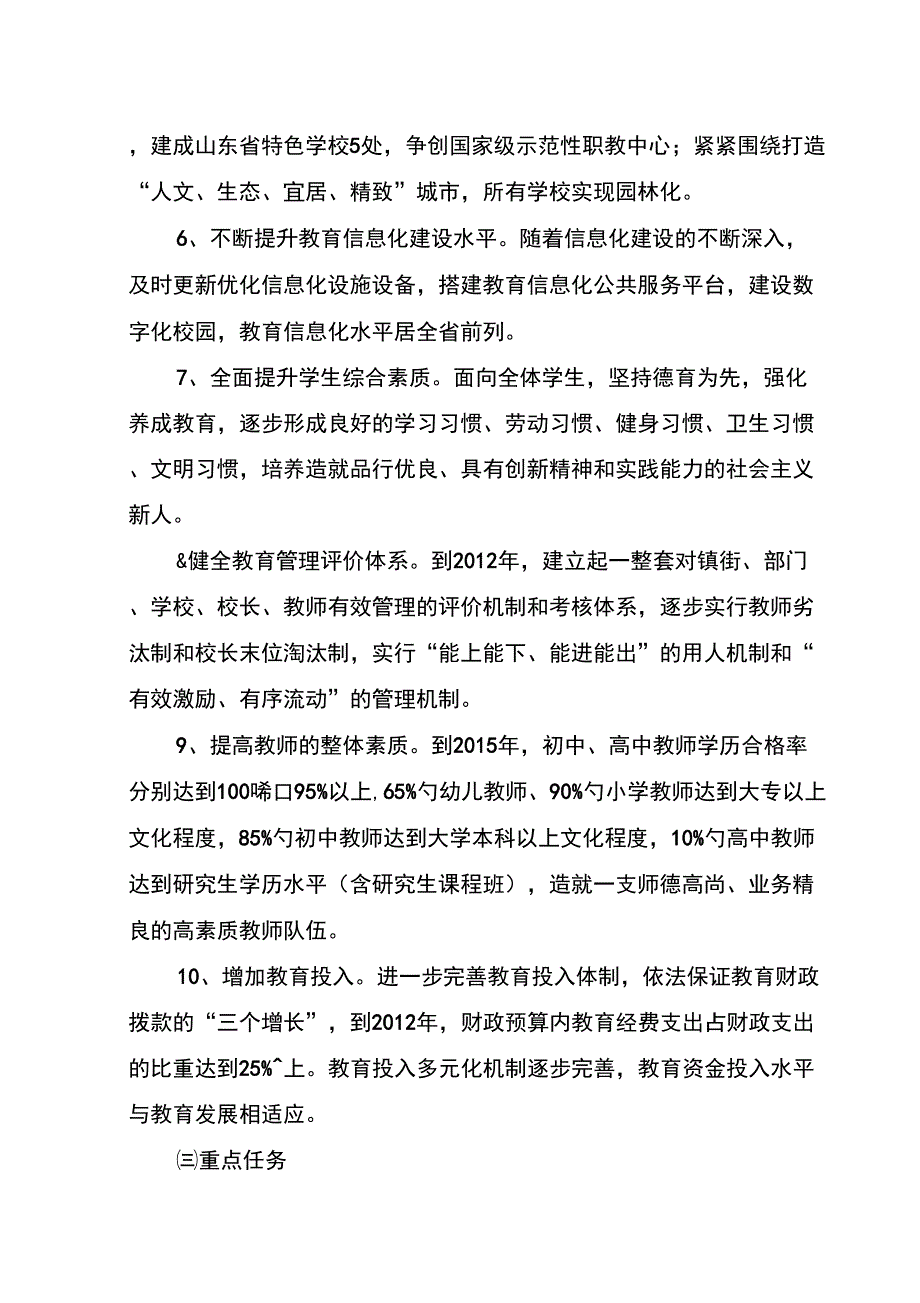 ，建成山东省特色学校5处，争创国家级示范性职教中心；紧紧围绕打造“人文、生态、宜居、精致”城市，所有学校实现园林化。

6、不断提升教育信息化建设水平。随着信息化建设的不断深入，及时更新优化信息化设施设备，搭建教育信息化公共服务平台，建设数字化校园，教育信息化水平居全省前列。

7、全面提升学生综合素质。面向全体学生，坚持德育为先，强化养成教育，逐步形成良好的学习习惯、劳动习惯、健身习惯、卫生习惯、文明习惯，培养造就品行优良、具有创新精神和实践能力的社会主义新人。

&健全教育管理评价体系。到2012年，建立起一整套对镇街、部门、学校、校长、教师有效管理的评价机制和考核体系，逐步实行教师劣汰制和校长末位淘汰制，实行“能上能下、能进能出”的用人机制和“有效激励、有序流动”的管理机制。

9、提高教师的整体素质。到2015年，初中、高中教师学历合格率分别达到100唏口95%以上,65%勺幼儿教师、90%勺小学教师达到大专以上文化程度，85%勺初中教师达到大学本科以上文化程度，10%勺高中教师达到研究生学历水平（含研究生课程班），造就一支师德高尚、业务精良的高素质教师队伍。

10、增加教育投入。进一步完善教育投入体制，依法保证教育财政拨款的“三个增长”，到2012年，财政预算内教育经费支出占财政支出的比重达到25%^上。教育投入多元化机制逐步完善，教育资金投入水平与教育发展相适应。

㈢重点任务